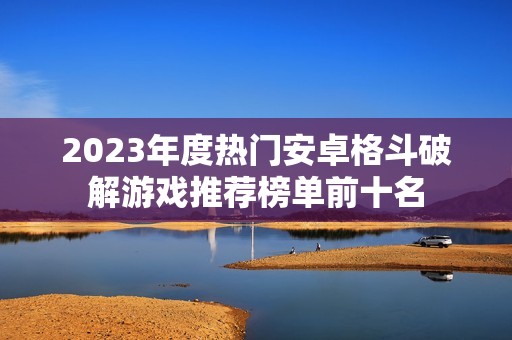 2023年度热门安卓格斗破解游戏推荐榜单前十名